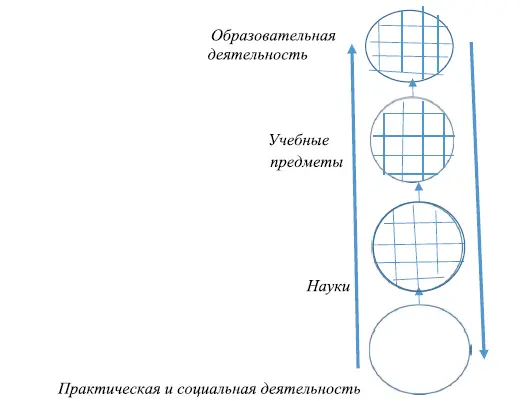 Образовательная деятельность

Учебные предметы

Науки

Практическая и социальная деятельность